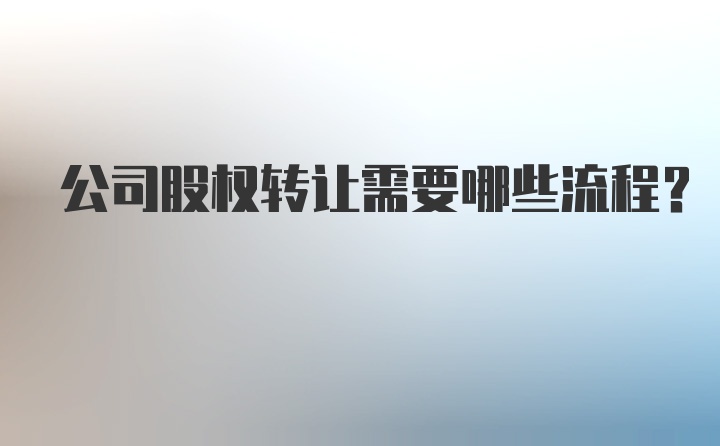 公司股权转让需要哪些流程？